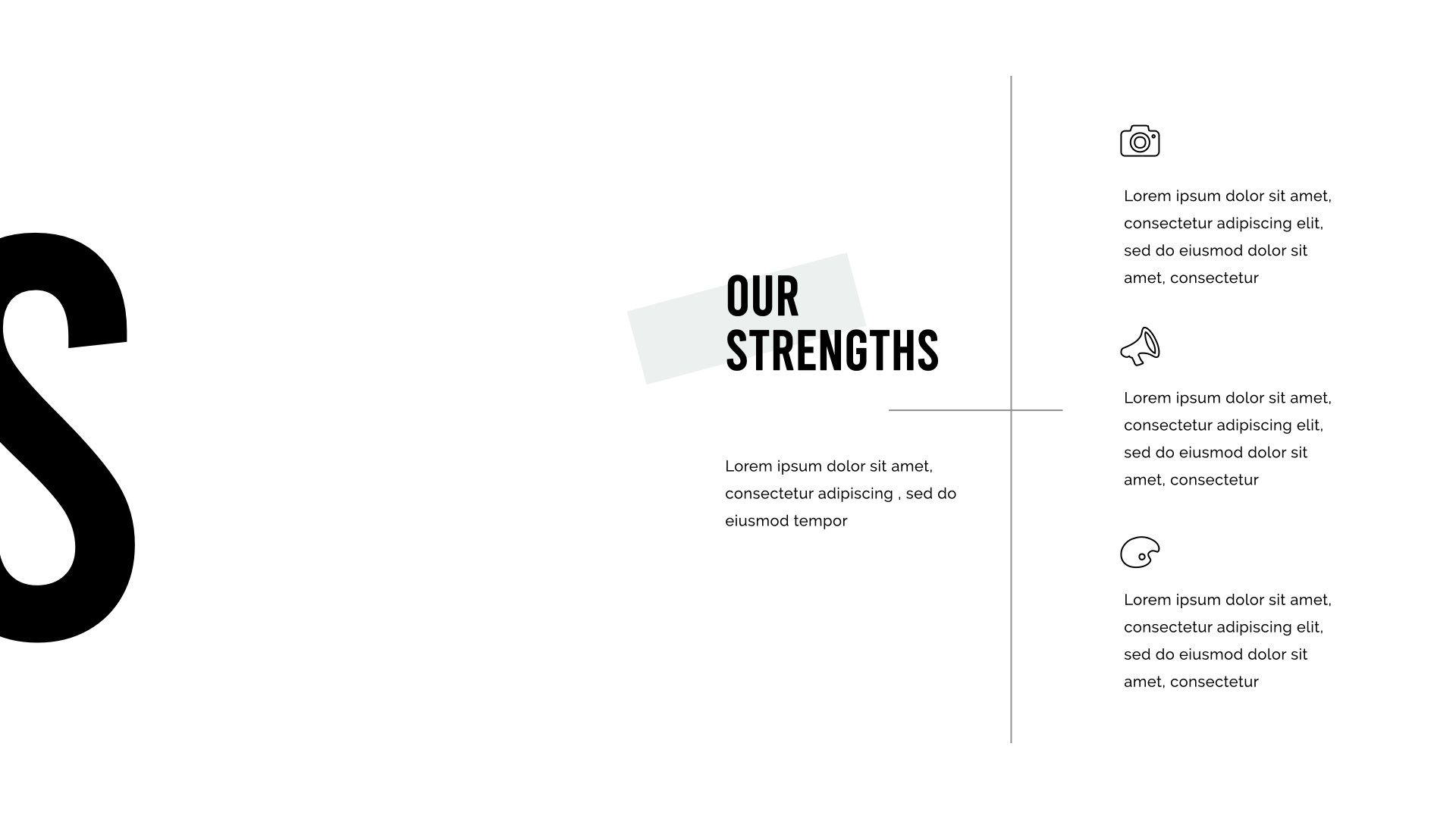 S

OUR
STRENGTHS

Lorem ipsum dolor sit amet, consectetur adipiscing , sed do eiusmod tempor

Lorem ipsum dolor sit amet, consectetur adipiscing elit, sed do eiusmod dolor sit amet, consectetur

Lorem ipsum dolor sit amet, consectetur adipiscing elit, sed do eiusmod dolor sit amet, consectetur

Lorem ipsum dolor sit amet, consectetur adipiscing elit, sed do eiusmod dolor sit amet, consectetur